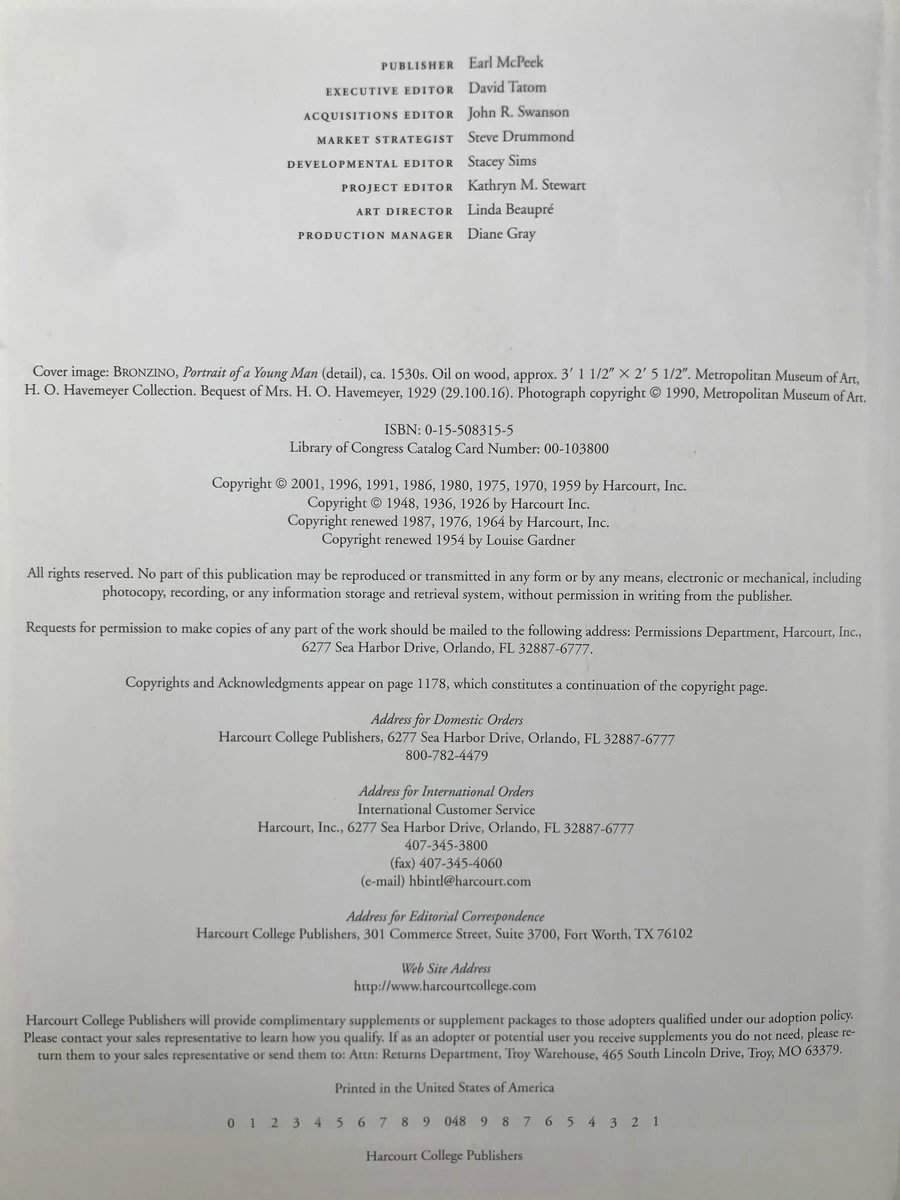 PUBLISHER Earl McPeek
EXECUTIVE EDITOR David Tatom
ACQUISITIONS EDITOR John R. Swanson
MARKET STRATEGIST Steve Drummond
DEVELOPMENTAL EDITOR Stacey Sims
PROJECT EDITOR Kathryn M. Stewart
ART DIRECTOR Linda Beaupré
PRODUCTION MANAGER Diane Gray

Cover image: BRONZINO, Portrait of a Young Man (detail), ca. 1530s. Oil on wood, approx. 3' 1 1/2" × 2' 5 1/2". Metropolitan Museum of Art, H. O. Havemeyer Collection. Bequest of Mrs. H. O. Havemeyer, 1929 (29.100.16). Photograph copyright © 1990, Metropolitan Museum of Art.

ISBN: 0-15-508315-5
Library of Congress Catalog Card Number: 00-103800

Copyright © 2001, 1996, 1991, 1986, 1980, 1975, 1970, 1959 by Harcourt, Inc.
Copyright © 1948, 1936, 1926 by Harcourt Inc.
Copyright renewed 1987, 1976, 1964 by Harcourt, Inc.
Copyright renewed 1954 by Louise Gardner

All rights reserved. No part of this publication may be reproduced or transmitted in any form or by any means, electronic or mechanical, including photocopy, recording, or any information storage and retrieval system, without permission in writing from the publisher.

Requests for permission to make copies of any part of the work should be mailed to the following address: Permissions Department, Harcourt, Inc., 6277 Sea Harbor Drive, Orlando, FL 32887-6777.

Copyrights and Acknowledgments appear on page 1178, which constitutes a continuation of the copyright page.

Address for Domestic Orders
Harcourt College Publishers, 6277 Sea Harbor Drive, Orlando, FL 32887-6777
800-782-4479

Address for International Orders
International Customer Service
Harcourt, Inc., 6277 Sea Harbor Drive, Orlando, FL 32887-6777
407-345-3800
(fax) 407-345-4060
(e-mail) hbintl@harcourt.com

Address for Editorial Correspondence
Harcourt College Publishers, 301 Commerce Street, Suite 3700, Fort Worth, TX 76102

Web Site Address
http://www.harcourtcollege.com

Harcourt College Publishers will provide complimentary supplements or supplement packages to those adopters qualified under our adoption policy. Please contact your sales representative to learn how you qualify. If as an adopter or potential user you receive supplements you do not need, please return them to your sales representative or send them to: Attn: Returns Department, Troy Warehouse, 465 South Lincoln Drive, Troy, MO 63379.

Printed in the United States of America

0 1 2 3 4 5 6 7 8 9 048 9 8 7 6 5 4 3 2 1

Harcourt College Publishers